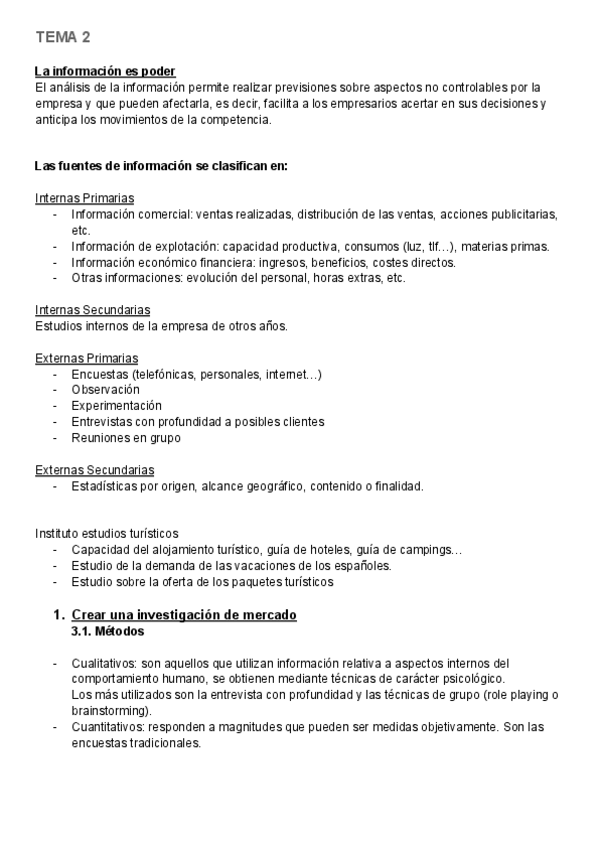 TEMA 2

La información es poder
El análisis de la información permite realizar previsiones sobre aspectos no controlables por la empresa y que pueden afectarla, es decir, facilita a los empresarios acertar en sus decisiones y anticipa los movimientos de la competencia.

Las fuentes de información se clasifican en:

Internas Primarias
- Información comercial: ventas realizadas, distribución de las ventas, acciones publicitarias, etc.
- Información de explotación: capacidad productiva, consumos (luz, tlf…), materias primas.
- Información económico financiera: ingresos, beneficios, costes directos.
- Otras informaciones: evolución del personal, horas extras, etc.

Internas Secundarias
Estudios internos de la empresa de otros años.

Externas Primarias
- Encuestas (telefónicas, personales, internet…)
- Observación
- Experimentación
- Entrevistas con profundidad a posibles clientes
- Reuniones en grupo

Externas Secundarias
- Estadísticas por origen, alcance geográfico, contenido o finalidad.

Instituto estudios turísticos
- Capacidad del alojamiento turístico, guía de hoteles, guía de campings…
- Estudio de la demanda de las vacaciones de los españoles.
- Estudio sobre la oferta de los paquetes turísticos

1. Crear una investigación de mercado
3.1. Métodos

- Cualitativos: son aquellos que utilizan información relativa a aspectos internos del comportamiento humano, se obtienen mediante técnicas de carácter psicológico.
Los más utilizados son la entrevista con profundidad y las técnicas de grupo (role playing o brainstorming).
- Cuantitativos: responden a magnitudes que pueden ser medidas objetivamente. Son las encuestas tradicionales.